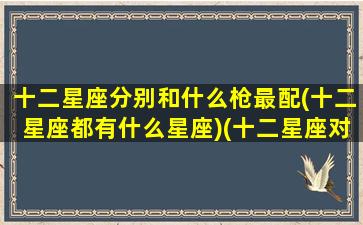 十二星座分别和什么枪最配(十二星座都有什么星座)(十二星座对